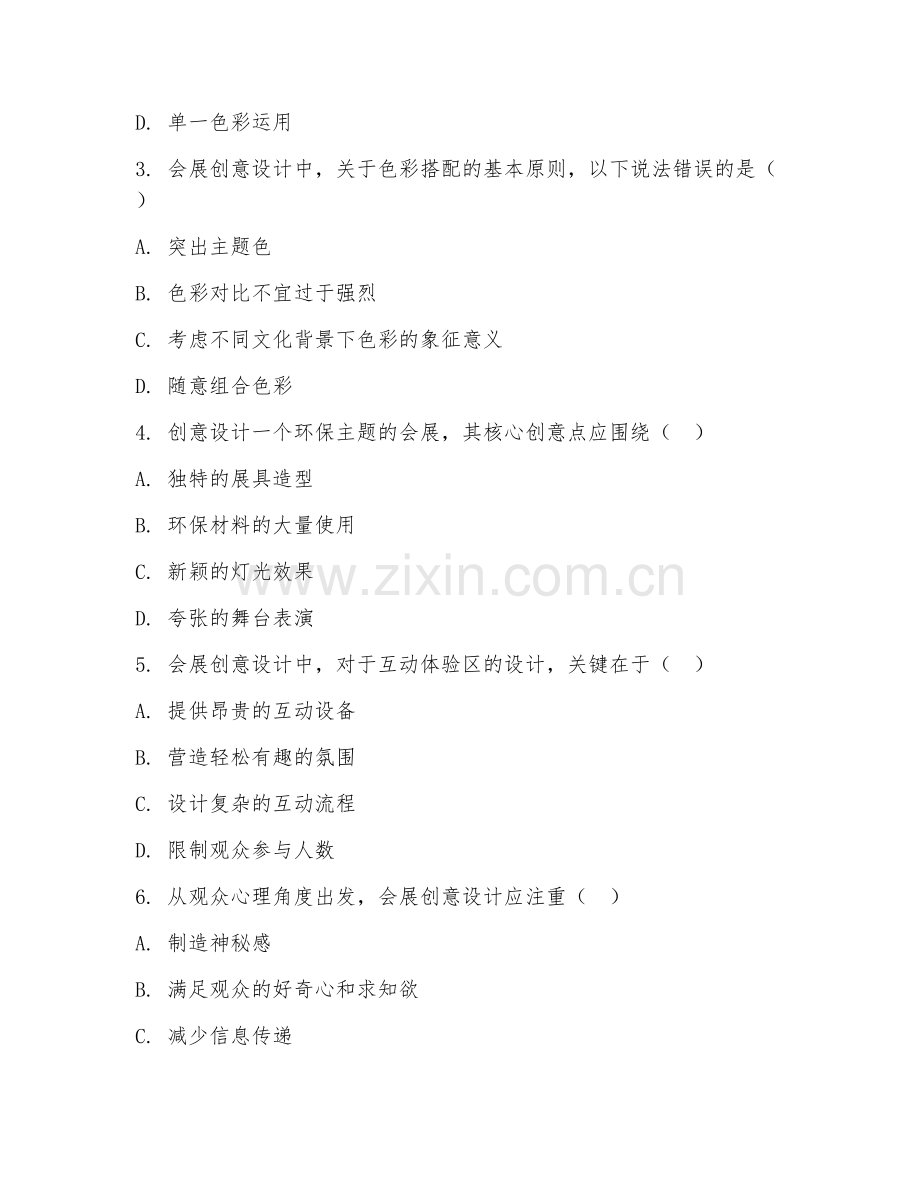 D. 单一色彩运用

3. 会展创意设计中，关于色彩搭配的基本原则，以下说法错误的是（ ）

A. 突出主题色

B. 色彩对比不宜过于强烈

C. 考虑不同文化背景下色彩的象征意义

D. 随意组合色彩

4. 创意设计一个环保主题的会展，其核心创意点应围绕（ ）

A. 独特的展具造型

B. 环保材料的大量使用

C. 新颖的灯光效果

D. 夸张的舞台表演

5. 会展创意设计中，对于互动体验区的设计，关键在于（ ）

A. 提供昂贵的互动设备

B. 营造轻松有趣的氛围

C. 设计复杂的互动流程

D. 限制观众参与人数

6. 从观众心理角度出发，会展创意设计应注重（ ）

A. 制造神秘感

B. 满足观众的好奇心和求知欲

C. 减少信息传递

www.zixin.com.cn